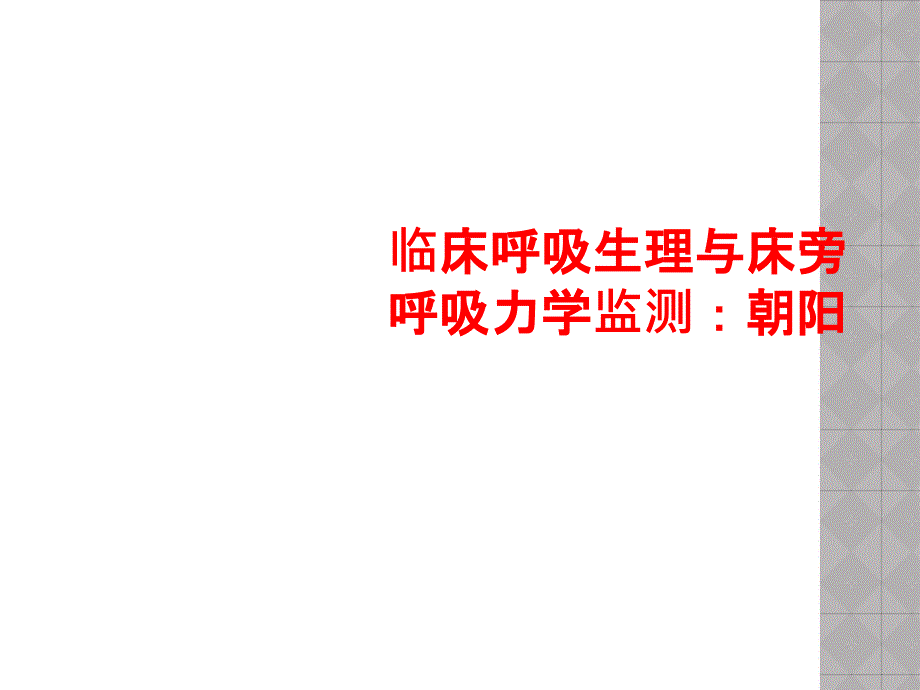 临床呼吸生理与床旁呼吸力学监测：朝阳